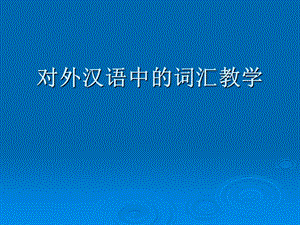 对外汉语中的词汇教学